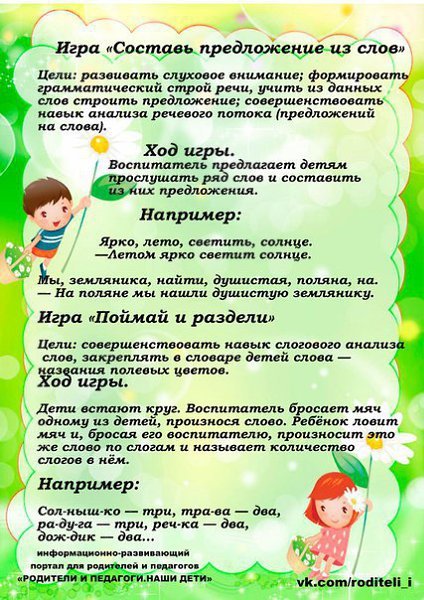 Игра «Составь предложение из слов»

Цели: развивать слуховое внимание; формировать грамматический строй речи, учить из данных слов строить предложение; совершенствовать навык анализа речевого потока (предложений на слова).

Ход игры.

Воспитатель предлагает детям прослушать ряд слов и составить из них предложения.

Например:

Ярко, лето, светить, солнце.
—Летом ярко светит солнце.

Мы, земляника, найти, душистая, поляна, на.
— На поляне мы нашли душистую землянику.

Игра «Поймай и раздели»

Цели: совершенствовать навык слогового анализа слов, закреплять в словаре детей слова — названия полевых цветов.

Ход игры.

Дети встают круг. Воспитатель бросает мяч одному из детей, произнося слово. Ребёнок ловит мяч и, бросая его воспитателю, произносит это же слово по слогам и называет количество слогов в нём.

Например:

Сол-ныш-ко — три, тра-ва — два, ра-ду-га — три, реч-ка — два, дож-дик — два...

информационно-развивающий портал для родителей и педагогов «РОДИТЕЛИ И ПЕДАГОГИ.НАШИ ДЕТИ»

vk.com/roditeli_i